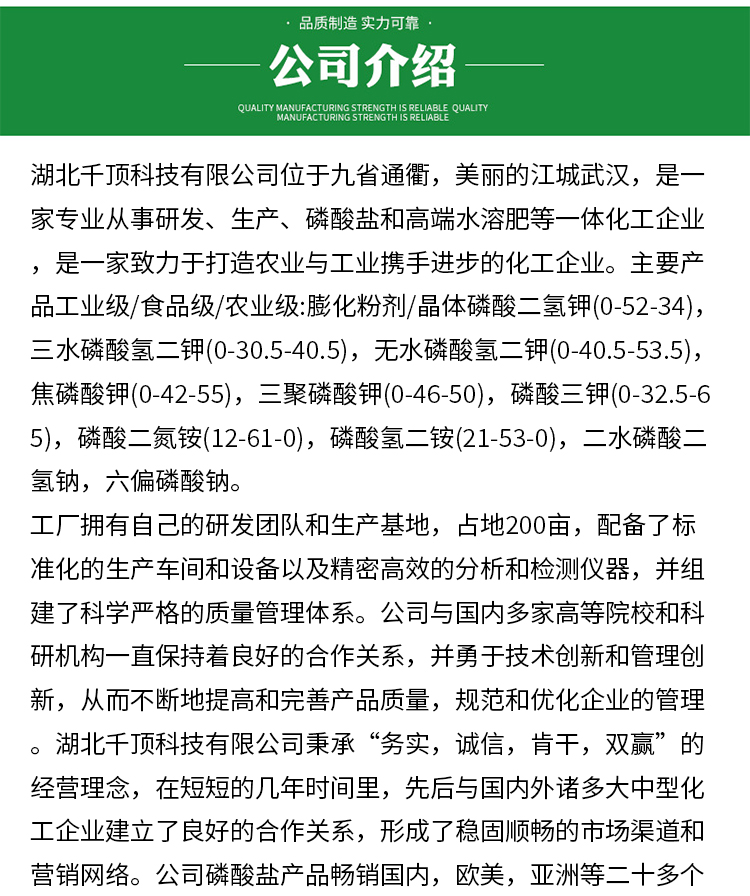 · 品质制造 实力可靠 ·

公司介绍

QUALITY MANUFACTURING STRENGTH IS RELIABLE QUALITY MANUFACTURING STRENGTH IS RELIABLE

湖北千顶科技有限公司位于九省通衢，美丽的江城武汉，是一家专业从事研发、生产、磷酸盐和高端水溶肥等一体化工企业，是一家致力于打造农业与工业携手进步的化工企业。主要产品工业级/食品级/农业级:膨化粉剂/晶体磷酸二氢钾(0-52-34)，三水磷酸氢二钾(0-30.5-40.5)，无水磷酸氢二钾(0-40.5-53.5)，焦磷酸钾(0-42-55)，三聚磷酸钾(0-46-50)，磷酸三钾(0-32.5-65)，磷酸二氮铵(12-61-0)，磷酸氢二铵(21-53-0)，二水磷酸二氢钠，六偏磷酸钠。

工厂拥有自己的研发团队和生产基地，占地200亩，配备了标准化的生产车间和设备以及精密高效的分析和检测仪器，并组建了科学严格的质量管理体系。公司与国内多家高等院校和科研机构一直保持着良好的合作关系，并勇于技术创新和管理创新，从而不断地提高和完善产品质量，规范和优化企业的管理。湖北千顶科技有限公司秉承“务实，诚信，肯干，双赢”的经营理念，在短短的几年时间里，先后与国内外诸多大中型化工企业建立了良好的合作关系，形成了稳固顺畅的市场渠道和营销网络。公司磷酸盐产品畅销国内，欧美，亚洲等二十多个